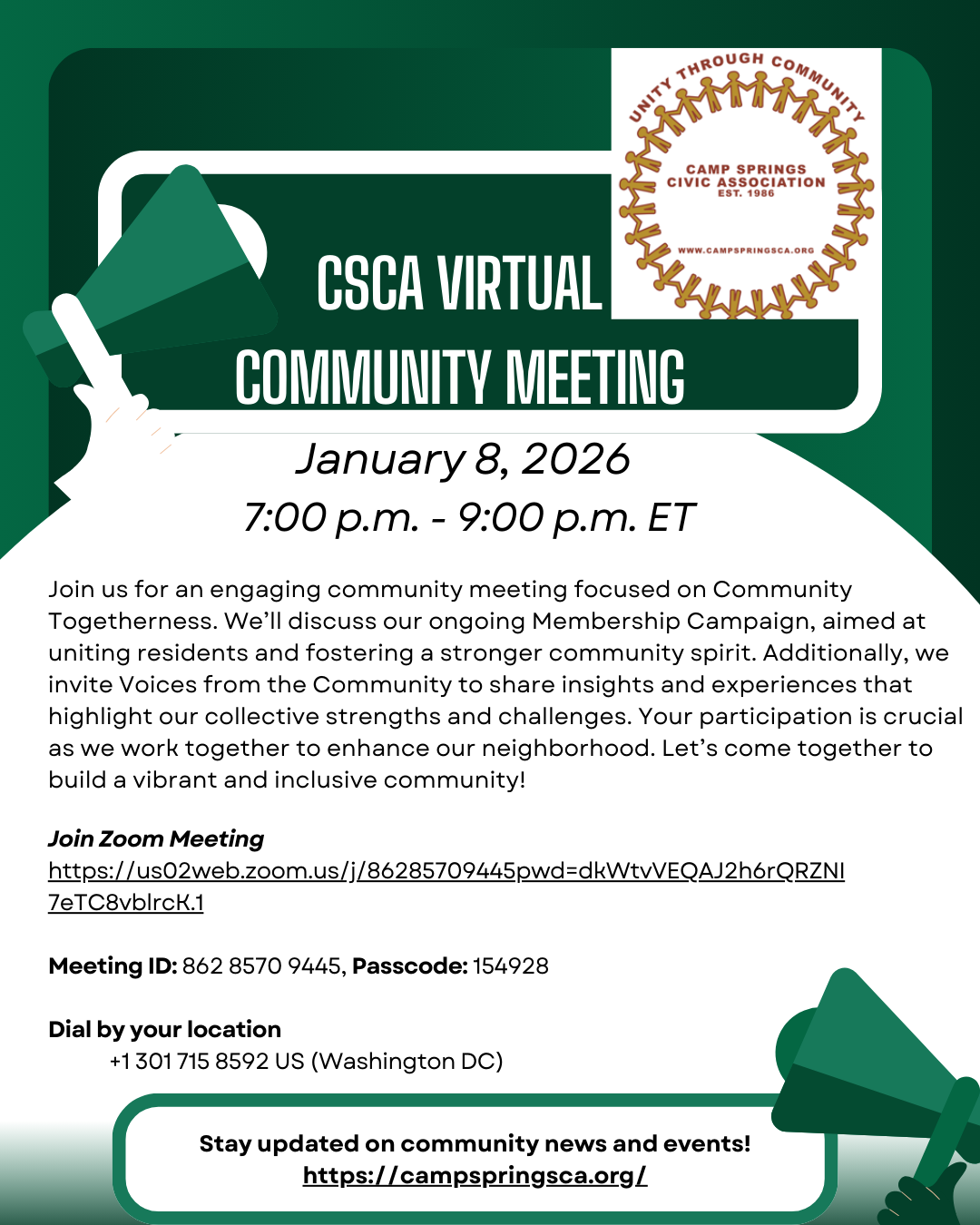 UNITY THROUGH COMMUNITY
CAMP SPRINGS
CIVIC ASSOCIATION
EST. 1986
WWW.CAMPSPRINGSCA.ORG

CSCA VIRTUAL
COMMUNITY MEETING

January 8, 2026
7:00 p.m. - 9:00 p.m. ET

Join us for an engaging community meeting focused on Community Togetherness. We'll discuss our ongoing Membership Campaign, aimed at uniting residents and fostering a stronger community spirit. Additionally, we invite Voices from the Community to share insights and experiences that highlight our collective strengths and challenges. Your participation is crucial as we work together to enhance our neighborhood. Let's come together to build a vibrant and inclusive community!

Join Zoom Meeting
https://us02web.zoom.us/j/86285709445pwd=dkWtvVEQAJ2h6rQRZNI7eTC8vblrcK.1

Meeting ID: 862 8570 9445, Passcode: 154928

Dial by your location
+1 301 715 8592 US (Washington DC)

Stay updated on community news and events!
https://campspringsca.org/